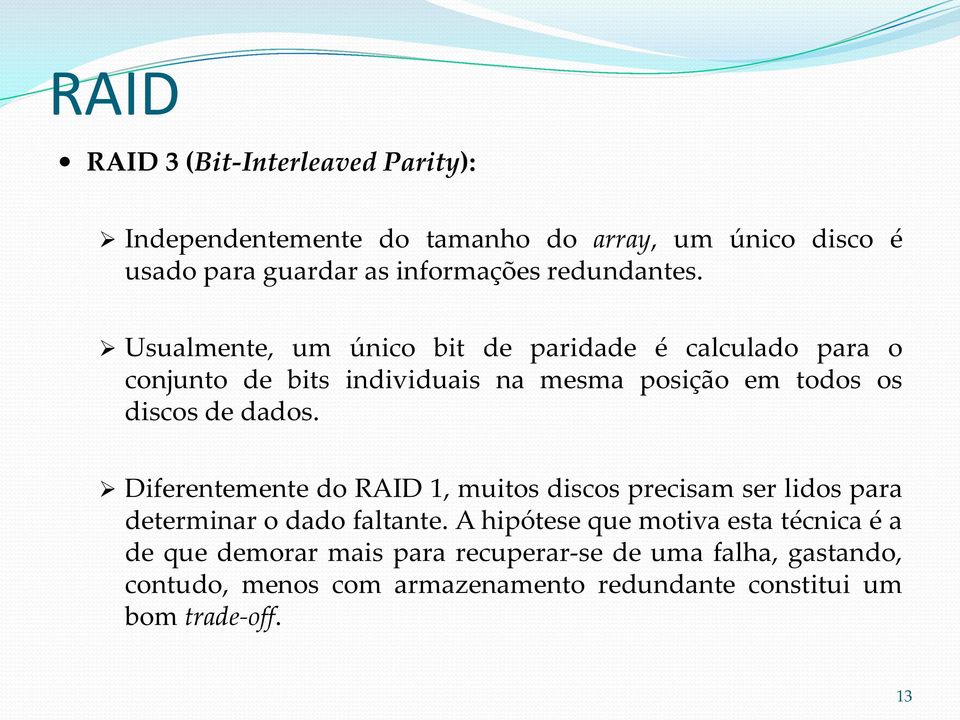 RAID

• RAID 3 (Bit-Interleaved Parity):

➢ Independentemente do tamanho do array, um único disco é usado para guardar as informações redundantes.

➢ Usualmente, um único bit de paridade é calculado para o conjunto de bits individuais na mesma posição em todos os discos de dados.

➢ Diferentemente do RAID 1, muitos discos precisam ser lidos para determinar o dado faltante. A hipótese que motiva esta técnica é a de que demorar mais para recuperar-se de uma falha, gastando, contudo, menos com armazenamento redundante constitui um bom trade-off.

13